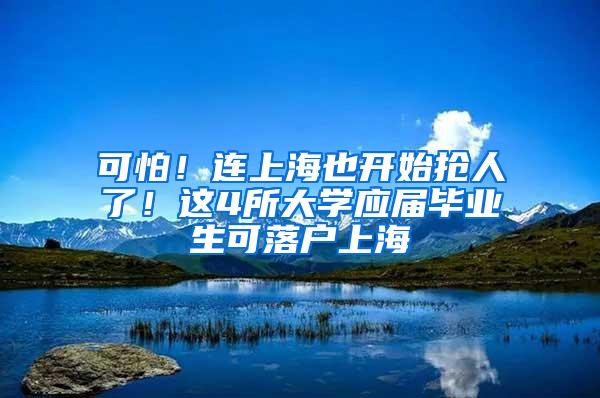 可怕！连上海也开始抢人了！这4所大学应届毕业生可落户上海